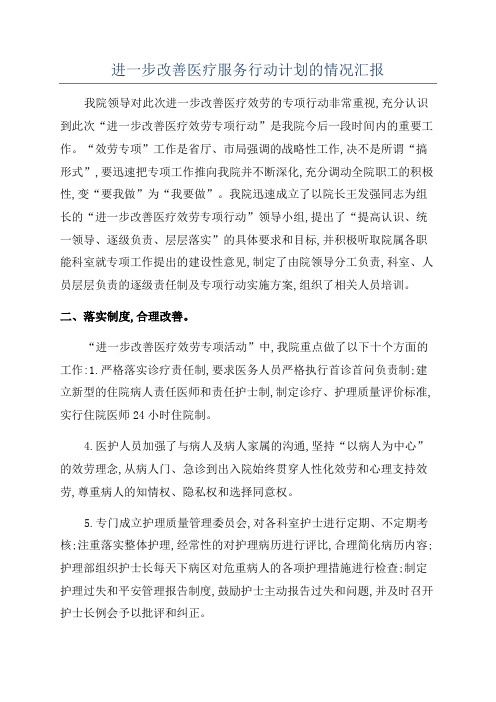 进一步改善医疗服务行动计划的情况汇报

我院领导对此次进一步改善医疗效劳的专项行动非常重视,充分认识到此次“进一步改善医疗效劳专项行动”是我院今后一段时间内的重要工作。“效劳专项”工作是省厅、市局强调的战略性工作,决不是所谓“搞形式”,要迅速把专项工作推向我院并不断深化,充分调动全院职工的积极性,变“要我做”为“我要做”。我院迅速成立了以院长王发强同志为组长的“进一步改善医疗效劳专项行动”领导小组,提出了“提高认识、统一领导、逐级负责、层层落实”的具体要求和目标,并积极听取院属各职能科室就专项工作提出的建设性意见,制定了由院领导分工负责,科室、人员层层负责的逐级责任制及专项行动实施方案,组织了相关人员培训。

二、落实制度,合理改善。

“进一步改善医疗效劳专项活动”中,我院重点做了以下十个方面的工作:1.严格落实诊疗责任制,要求医务人员严格执行首诊首问负责制;建立新型的住院病人责任医师和责任护士制,制定诊疗、护理质量评价标准,实行住院医师24小时住院制。

4.医护人员加强了与病人及病人家属的沟通,坚持“以病人为中心”的效劳理念,从病人门、急诊到出入院始终贯穿人性化效劳和心理支持效劳,尊重病人的知情权、隐私权和选择同意权。

5.专门成立护理质量管理委员会,对各科室护士进行定期、不定期考核;注重落实整体护理,经常性的对护理病历进行评比,合理简化病历内容;护理部组织护士长每天下病区对危重病人的各项护理措施进行检查;制定护理过失和平安管理报告制度,鼓励护士主动报告过失和问题,并及时召开护士长例会予以批评和纠正。